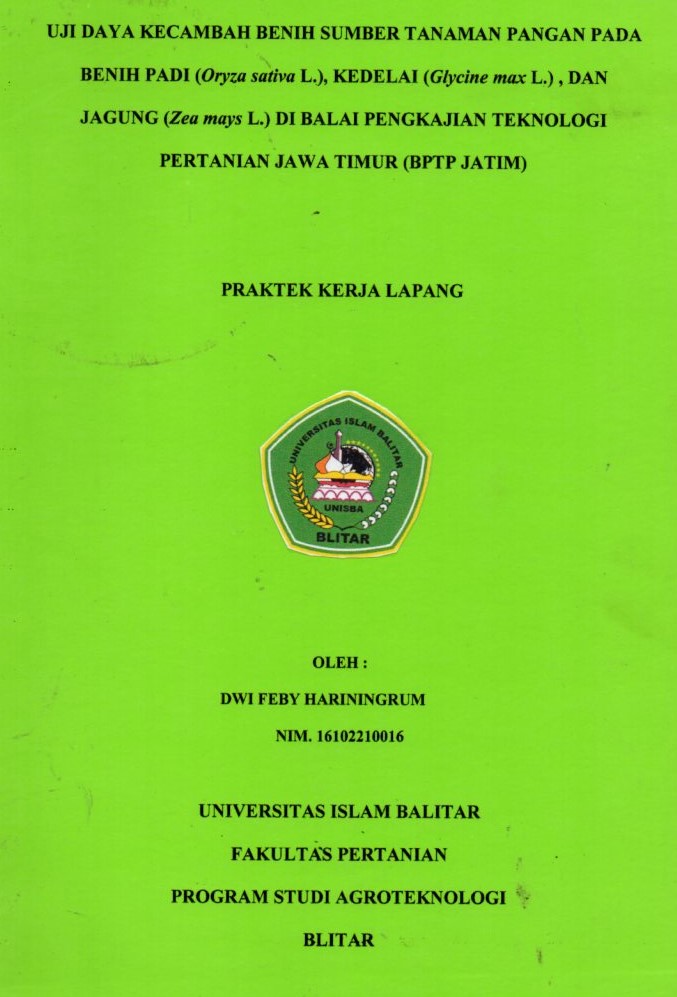 UJI DAYA KECAMBAH BENIH SUMBER TANAMAN PANGAN PADA BENIH PADI (Oryza sativa L.), KEDELAI (Glycine max L.) , DAN JAGUNG (Zea mays L.) DI BALAI PENGKAJIAN TEKNOLOGI PERTANIAN JAWA TIMUR (BPTP JATIM)

PRAKTEK KERJA LAPANG

UNIVERSITAS ISLAM BALITAR
UNISBA
BLITAR

OLEH :

DWI FEBY HARININGRUM

NIM. 16102210016

UNIVERSITAS ISLAM BALITAR

FAKULTAS PERTANIAN

PROGRAM STUDI AGROTEKNOLOGI

BLITAR